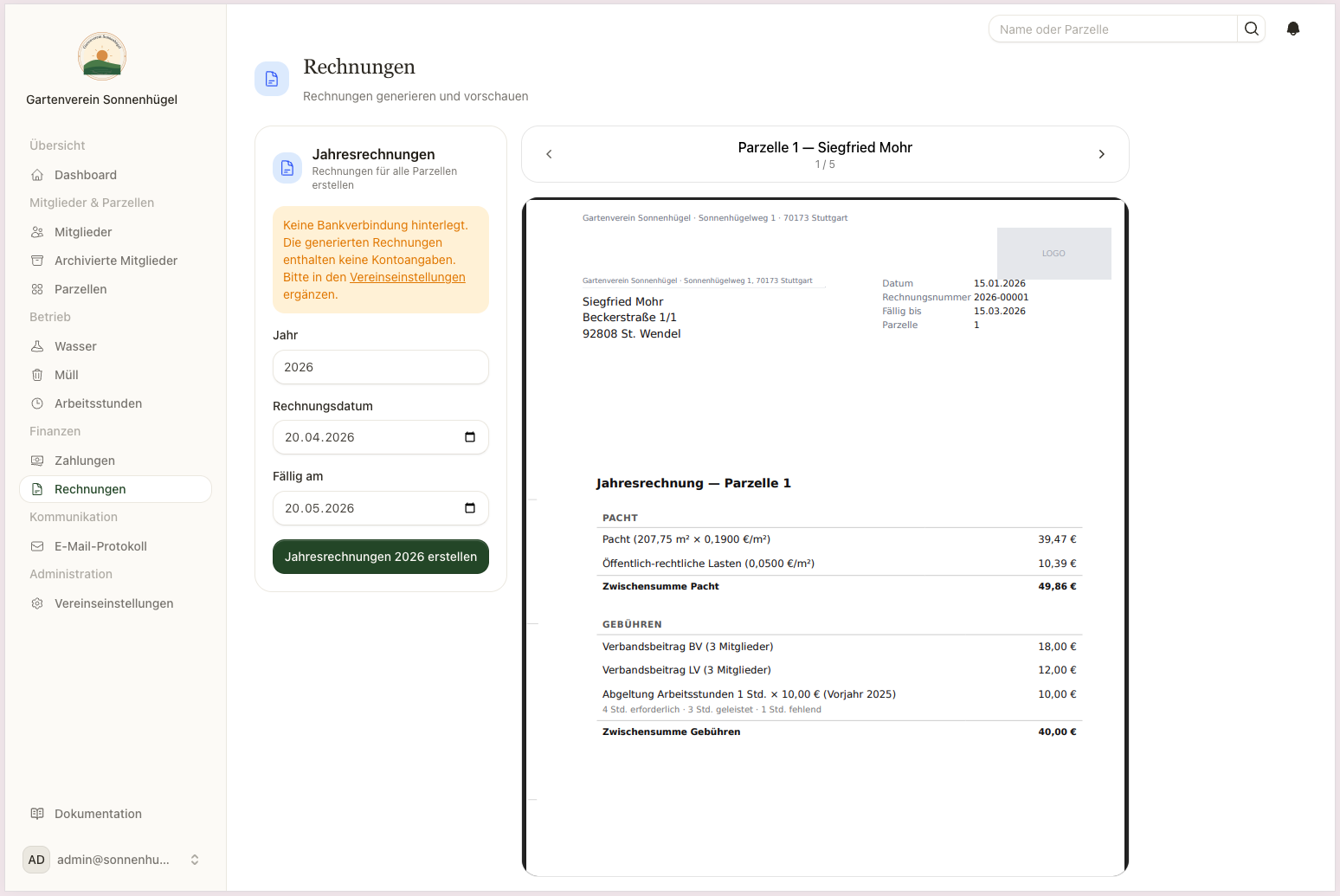 Gartenverein Sonnenhügel

Übersicht
Dashboard
Mitglieder & Parzellen
Mitglieder
Archivierte Mitglieder
Parzellen
Betrieb
Wasser
Müll
Arbeitsstunden
Finanzen
Zahlungen
Rechnungen
Kommunikation
E-Mail-Protokoll
Administration
Vereinseinstellungen

Dokumentation

AD admin@sonnenhu...

Name oder Parzelle

Rechnungen
Rechnungen generieren und vorschauen

Jahresrechnungen
Rechnungen für alle Parzellen erstellen

Keine Bankverbindung hinterlegt. Die generierten Rechnungen enthalten keine Kontoangaben. Bitte in den Vereinseinstellungen ergänzen.

Jahr
2026

Rechnungsdatum
20.04.2026

Fällig am
20.05.2026

Jahresrechnungen 2026 erstellen

Parzelle 1 — Siegfried Mohr
1 / 5

Gartenverein Sonnenhügel · Sonnenhügelweg 1 · 70173 Stuttgart

LOGO

Gartenverein Sonnenhügel · Sonnenhügelweg 1, 70173 Stuttgart

Siegfried Mohr
Beckerstraße 1/1
92808 St. Wendel

| Datum | 15.01.2026 |
|---|---|
| Rechnungsnummer | 2026-00001 |
| Fällig bis | 15.03.2026 |
| Parzelle | 1 |

Jahresrechnung — Parzelle 1

| PACHT | |
|---|---|
| Pacht (207,75 m² × 0,1900 €/m²) | 39,47 € |
| Öffentlich-rechtliche Lasten (0,0500 €/m²) | 10,39 € |
| Zwischensumme Pacht | 49,86 € |

| GEBÜHREN | |
|---|---|
| Verbandsbeitrag BV (3 Mitglieder) | 18,00 € |
| Verbandsbeitrag LV (3 Mitglieder) | 12,00 € |
| Abgeltung Arbeitsstunden 1 Std. × 10,00 € (Vorjahr 2025) 4 Std. erforderlich · 3 Std. geleistet · 1 Std. fehlend | 10,00 € |
| Zwischensumme Gebühren | 40,00 € |